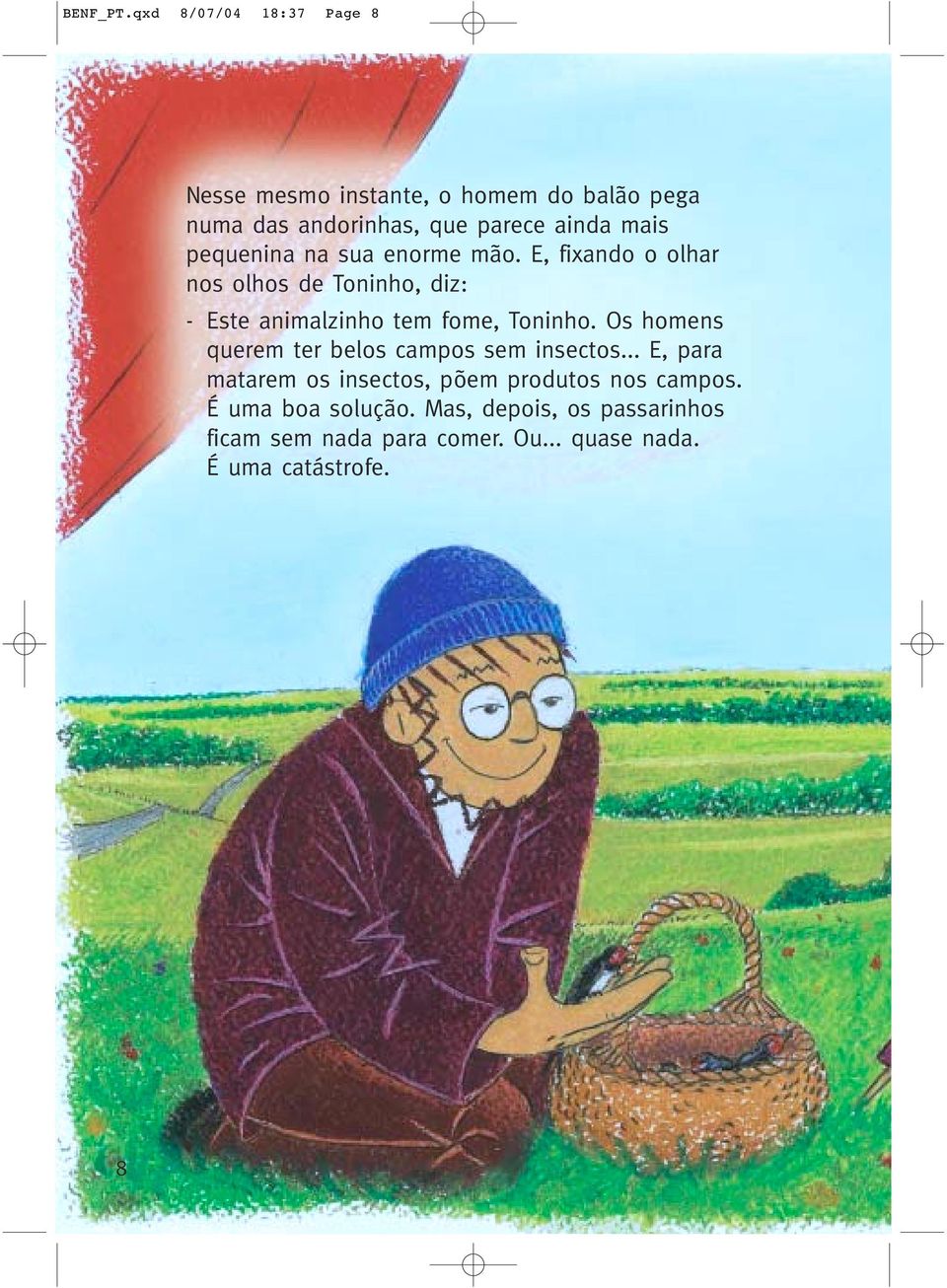 BENF_PT.qxd 8/07/04 18:37 Page 8

Nesse mesmo instante, o homem do balão pega numa das andorinhas, que parece ainda mais pequenina na sua enorme mão. E, fixando o olhar nos olhos de Toninho, diz:

- Este animalzinho tem fome, Toninho. Os homens querem ter belos campos sem insectos... E, para matarem os insectos, põem produtos nos campos. É uma boa solução. Mas, depois, os passarinhos ficam sem nada para comer. Ou... quase nada. É uma catástrofe.

8